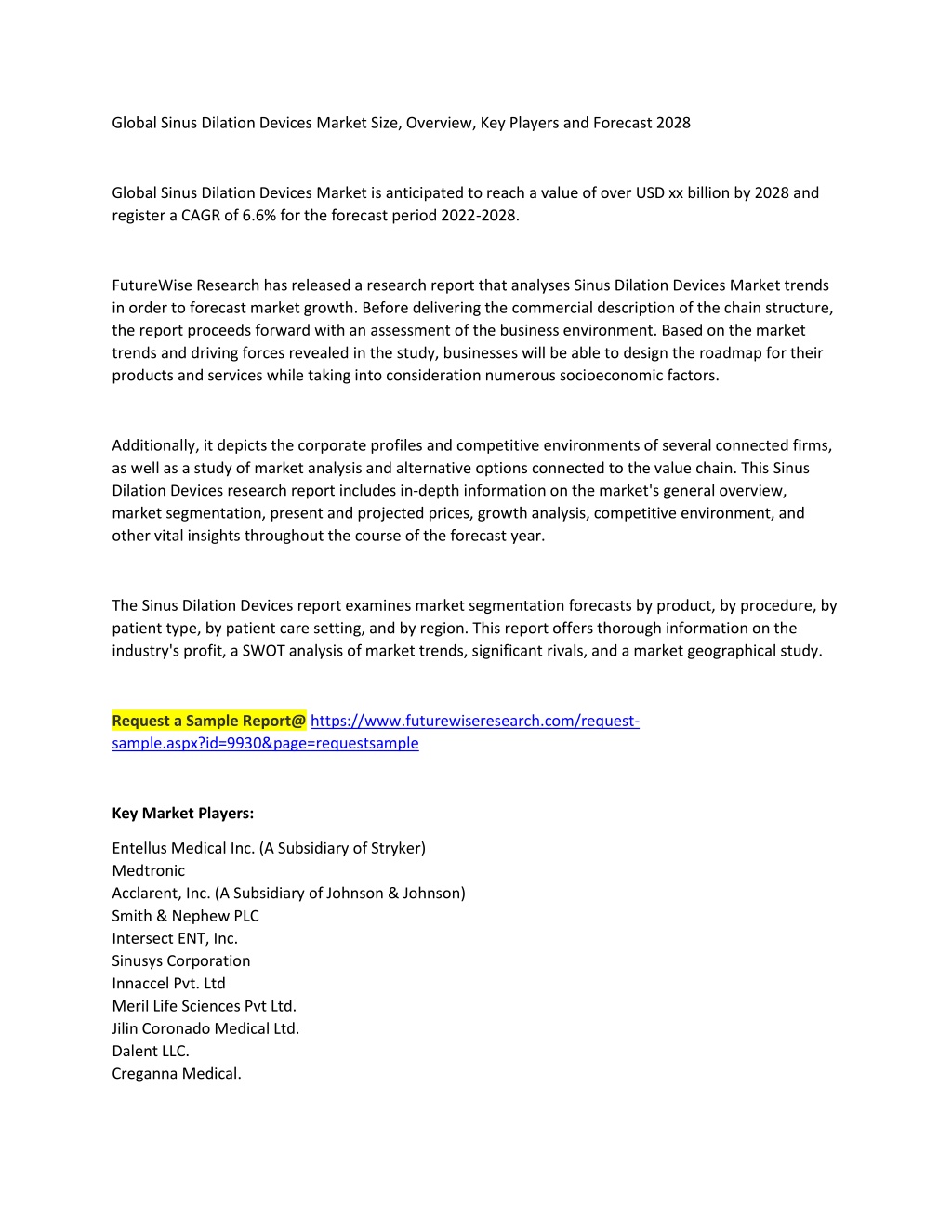 Global Sinus Dilation Devices Market Size, Overview, Key Players and Forecast 2028

Global Sinus Dilation Devices Market is anticipated to reach a value of over USD xx billion by 2028 and register a CAGR of 6.6% for the forecast period 2022-2028.

FutureWise Research has released a research report that analyses Sinus Dilation Devices Market trends in order to forecast market growth. Before delivering the commercial description of the chain structure, the report proceeds forward with an assessment of the business environment. Based on the market trends and driving forces revealed in the study, businesses will be able to design the roadmap for their products and services while taking into consideration numerous socioeconomic factors.

Additionally, it depicts the corporate profiles and competitive environments of several connected firms, as well as a study of market analysis and alternative options connected to the value chain. This Sinus Dilation Devices research report includes in-depth information on the market's general overview, market segmentation, present and projected prices, growth analysis, competitive environment, and other vital insights throughout the course of the forecast year.

The Sinus Dilation Devices report examines market segmentation forecasts by product, by procedure, by patient type, by patient care setting, and by region. This report offers thorough information on the industry's profit, a SWOT analysis of market trends, significant rivals, and a market geographical study.

Request a Sample Report@ https://www.futurewiseresearch.com/request-sample.aspx?id=9930&page=requestsample

Key Market Players:

Entellus Medical Inc. (A Subsidiary of Stryker)
Medtronic
Acclarent, Inc. (A Subsidiary of Johnson & Johnson)
Smith & Nephew PLC
Intersect ENT, Inc.
Sinusys Corporation
Innaccel Pvt. Ltd
Meril Life Sciences Pvt Ltd.
Jilin Coronado Medical Ltd.
Dalent LLC.
Creganna Medical.